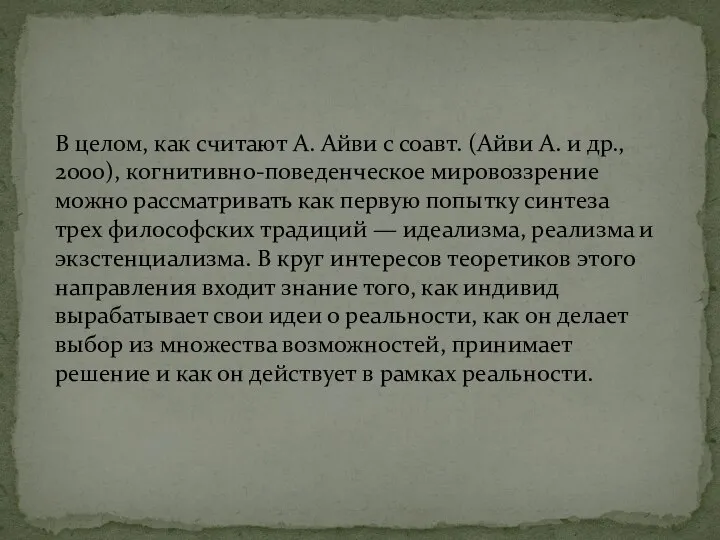 В целом, как считают А. Айви с соавт. (Айви А. и др., 2000), когнитивно-поведенческое мировоззрение можно рассматривать как первую попытку синтеза трех философских традиций — идеализма, реализма и экзстенциализма. В круг интересов теоретиков этого направления входит знание того, как индивид вырабатывает свои идеи о реальности, как он делает выбор из множества возможностей, принимает решение и как он действует в рамках реальности.